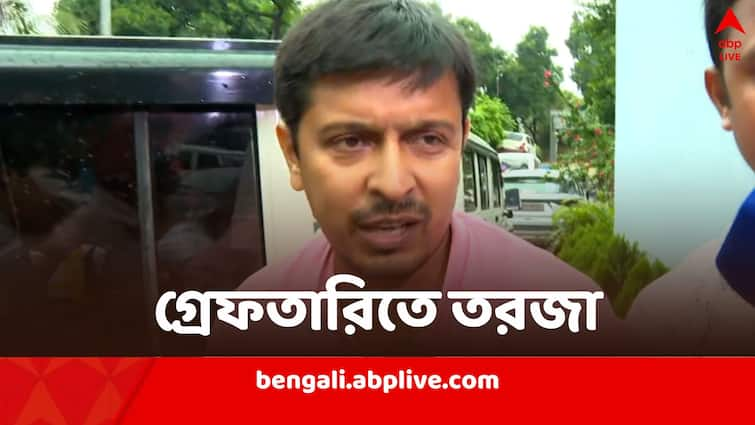 abp LIVE

গ্রেফতারিতে তরজা

bengali.abplive.com